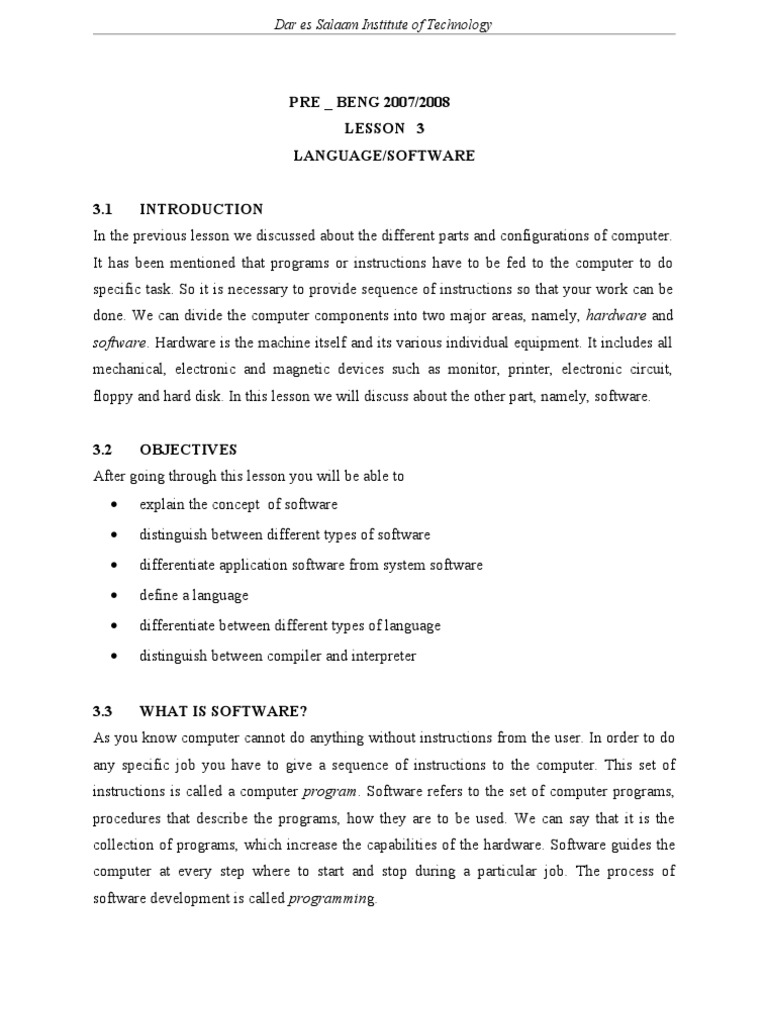 Dar es Salaam Institute of Technology

PRE _ BENG 2007/2008
LESSON 3
LANGUAGE/SOFTWARE

3.1 INTRODUCTION

In the previous lesson we discussed about the different parts and configurations of computer. It has been mentioned that programs or instructions have to be fed to the computer to do specific task. So it is necessary to provide sequence of instructions so that your work can be done. We can divide the computer components into two major areas, namely, hardware and software. Hardware is the machine itself and its various individual equipment. It includes all mechanical, electronic and magnetic devices such as monitor, printer, electronic circuit, floppy and hard disk. In this lesson we will discuss about the other part, namely, software.

3.2 OBJECTIVES

After going through this lesson you will be able to

• explain the concept of software
• distinguish between different types of software
• differentiate application software from system software
• define a language
• differentiate between different types of language
• distinguish between compiler and interpreter

3.3 WHAT IS SOFTWARE?

As you know computer cannot do anything without instructions from the user. In order to do any specific job you have to give a sequence of instructions to the computer. This set of instructions is called a computer program. Software refers to the set of computer programs, procedures that describe the programs, how they are to be used. We can say that it is the collection of programs, which increase the capabilities of the hardware. Software guides the computer at every step where to start and stop during a particular job. The process of software development is called programming.